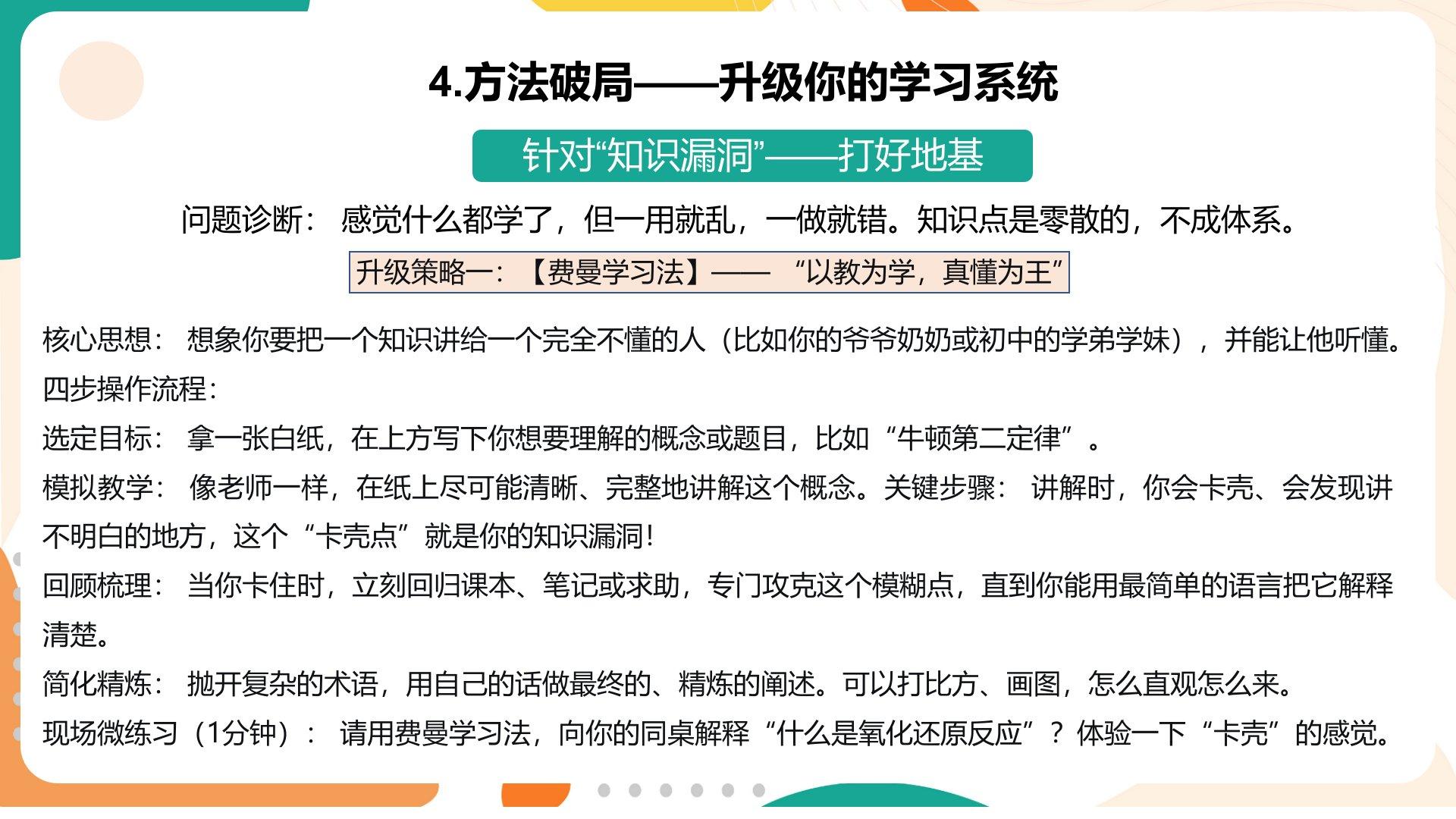 4.方法破局——升级你的学习系统

针对“知识漏洞”——打好地基

问题诊断：感觉什么都学了，但一用就乱，一做就错。知识点是零散的，不成体系。

升级策略一：【费曼学习法】——“以教为学，真懂为王”

核心思想：想象你要把一个知识讲给一个完全不懂的人（比如你的爷爷奶奶或初中的学弟学妹），并能让他听懂。

四步操作流程：

选定目标：拿一张白纸，在上方写下你想要理解的概念或题目，比如“牛顿第二定律”。

模拟教学：像老师一样，在纸上尽可能清晰、完整地讲解这个概念。关键步骤：讲解时，你会卡壳、会发现讲不明白的地方，这个“卡壳点”就是你的知识漏洞！

回顾梳理：当你卡住时，立刻回归课本、笔记或求助，专门攻克这个模糊点，直到你能用最简单的语言把它解释清楚。

简化精炼：抛开复杂的术语，用自己的话做最终的、精炼的阐述。可以打比方、画图，怎么直观怎么来。

现场微练习（1分钟）：请用费曼学习法，向你的同桌解释“什么是氧化还原反应”？体验一下“卡壳”的感觉。